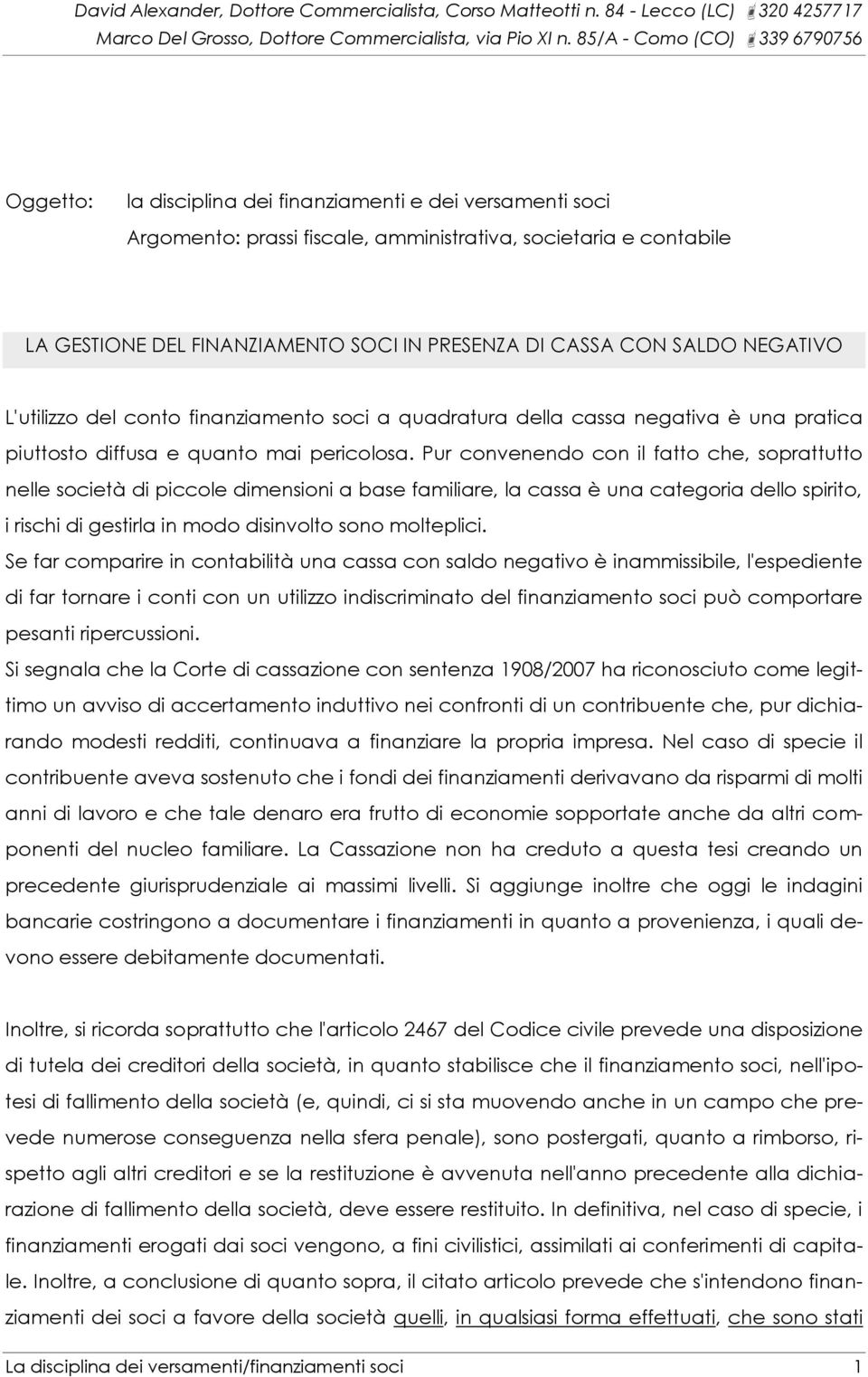 David Alexander, Dottore Commercialista, Corso Matteotti n. 84 - Lecco (LC) 320 4257717
Marco Del Grosso, Dottore Commercialista, via Pio XI n. 85/A - Como (CO) 339 6790756

Oggetto: la disciplina dei finanziamenti e dei versamenti soci
Argomento: prassi fiscale, amministrativa, societaria e contabile

LA GESTIONE DEL FINANZIAMENTO SOCI IN PRESENZA DI CASSA CON SALDO NEGATIVO

L'utilizzo del conto finanziamento soci a quadratura della cassa negativa è una pratica piuttosto diffusa e quanto mai pericolosa. Pur convenendo con il fatto che, soprattutto nelle società di piccole dimensioni a base familiare, la cassa è una categoria dello spirito, i rischi di gestirla in modo disinvolto sono molteplici.
Se far comparire in contabilità una cassa con saldo negativo è inammissibile, l'espediente di far tornare i conti con un utilizzo indiscriminato del finanziamento soci può comportare pesanti ripercussioni.
Si segnala che la Corte di cassazione con sentenza 1908/2007 ha riconosciuto come legittimo un avviso di accertamento induttivo nei confronti di un contribuente che, pur dichiarando modesti redditi, continuava a finanziare la propria impresa. Nel caso di specie il contribuente aveva sostenuto che i fondi dei finanziamenti derivavano da risparmi di molti anni di lavoro e che tale denaro era frutto di economie sopportate anche da altri componenti del nucleo familiare. La Cassazione non ha creduto a questa tesi creando un precedente giurisprudenziale ai massimi livelli. Si aggiunge inoltre che oggi le indagini bancarie costringono a documentare i finanziamenti in quanto a provenienza, i quali devono essere debitamente documentati.

Inoltre, si ricorda soprattutto che l'articolo 2467 del Codice civile prevede una disposizione di tutela dei creditori della società, in quanto stabilisce che il finanziamento soci, nell'ipotesi di fallimento della società (e, quindi, ci si sta muovendo anche in un campo che prevede numerose conseguenza nella sfera penale), sono postergati, quanto a rimborso, rispetto agli altri creditori e se la restituzione è avvenuta nell'anno precedente alla dichiarazione di fallimento della società, deve essere restituito. In definitiva, nel caso di specie, i finanziamenti erogati dai soci vengono, a fini civilistici, assimilati ai conferimenti di capitale. Inoltre, a conclusione di quanto sopra, il citato articolo prevede che s'intendono finanziamenti dei soci a favore della società quelli, in qualsiasi forma effettuati, che sono stati

La disciplina dei versamenti/finanziamenti soci 1